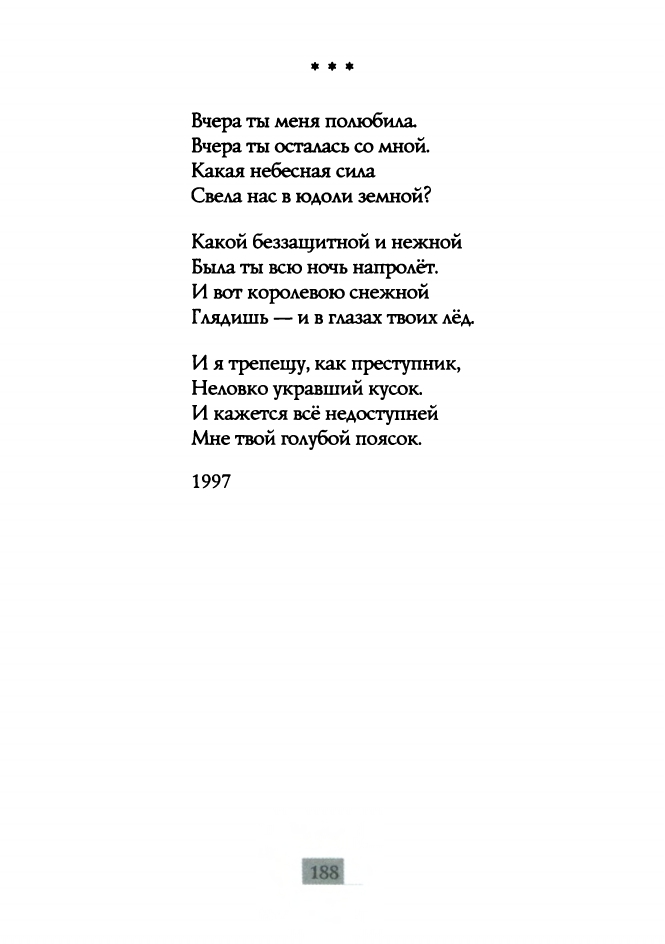 * * *

Вчера ты меня полюбила.
Вчера ты осталась со мной.
Какая небесная сила
Свела нас в юдоли земной?

Какой беззащитной и нежной
Была ты всю ночь напролёт.
И вот королевою снежной
Глядишь — и в глазах твоих лёд.

И я трепещу, как преступник,
Неловко укравший кусок.
И кажется всё недоступней
Мне твой голубой поясок.

1997

188